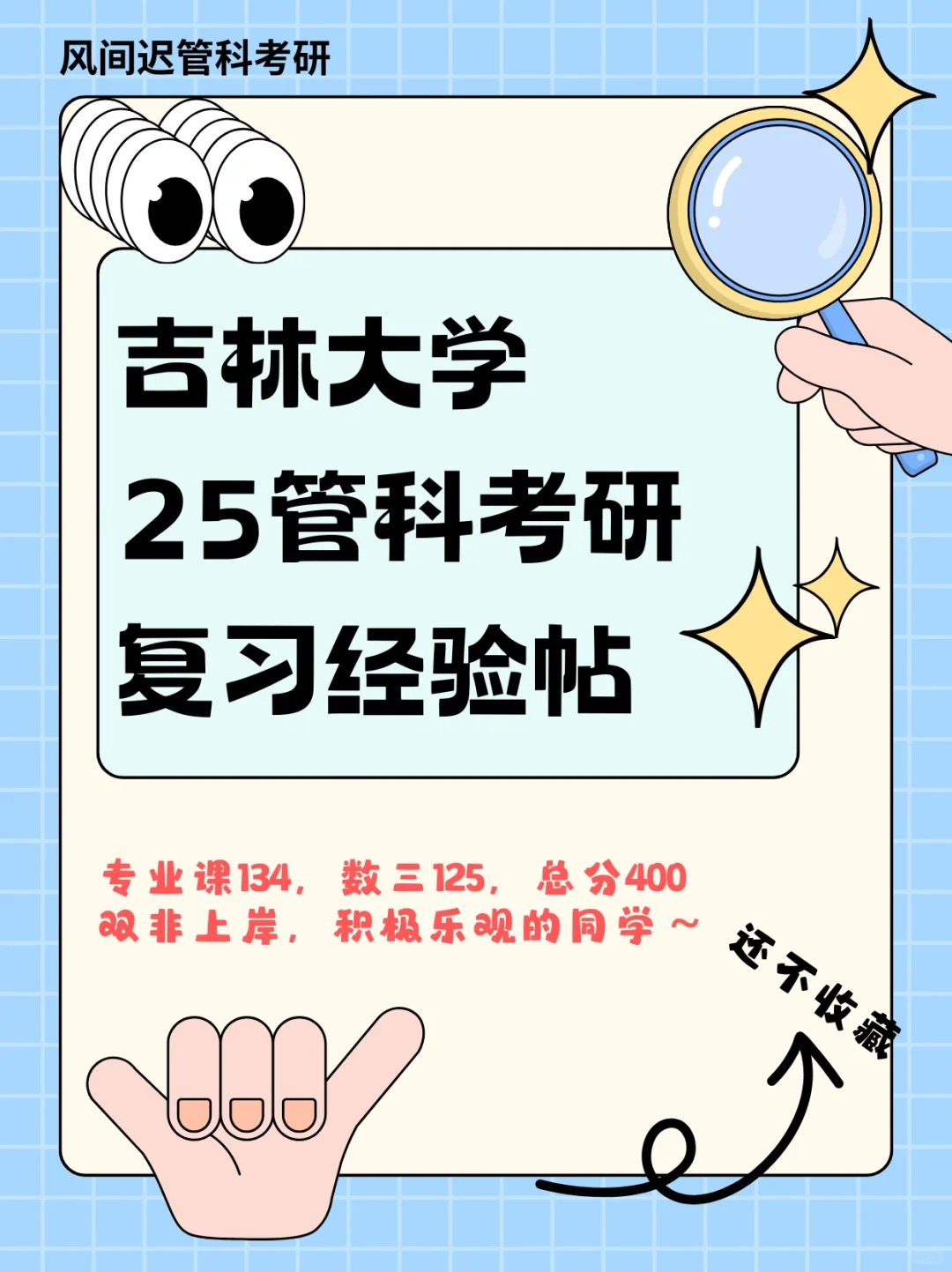 风间迟管科考研

吉林大学
25管科考研
复习经验帖

专业课134，数三125，总分400
双非上岸，积极乐观的同学～

还不收藏